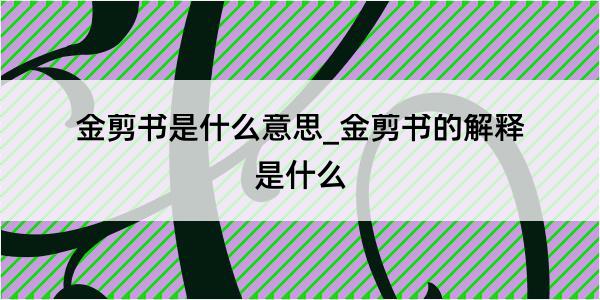 金剪书是什么意思_金剪书的解释是什么